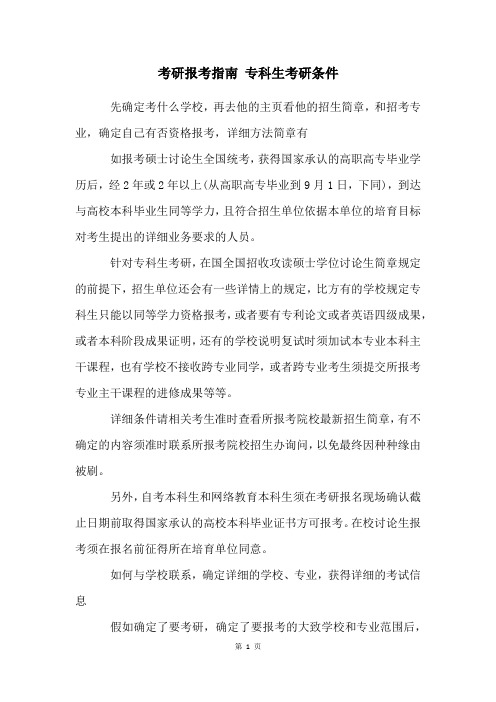 考研报考指南 专科生考研条件

先确定考什么学校，再去他的主页看他的招生简章，和招考专业，确定自己有否资格报考，详细方法简章有

如报考硕士讨论生全国统考，获得国家承认的高职高专毕业学历后，经2年或2年以上(从高职高专毕业到9月1日，下同)，到达与高校本科毕业生同等学力，且符合招生单位依据本单位的培育目标对考生提出的详细业务要求的人员。

针对专科生考研，在国全国招收攻读硕士学位讨论生简章规定的前提下，招生单位还会有一些详情上的规定，比方有的学校规定专科生只能以同等学力资格报考，或者要有专利论文或者英语四级成果，或者本科阶段成果证明，还有的学校说明复试时须加试本专业本科主干课程，也有学校不接收跨专业同学，或者跨专业考生须提交所报考专业主干课程的进修成果等等。

详细条件请相关考生准时查看所报考院校最新招生简章，有不确定的内容须准时联系所报考院校招生办询问，以免最终因种种缘由被刷。

另外，自考本科生和网络教育本科生须在考研报名现场确认截止日期前取得国家承认的高校本科毕业证书方可报考。在校讨论生报考须在报名前征得所在培育单位同意。

如何与学校联系，确定详细的学校、专业，获得详细的考试信息

假如确定了要考研，确定了要报考的大致学校和专业范围后，

第 1 页